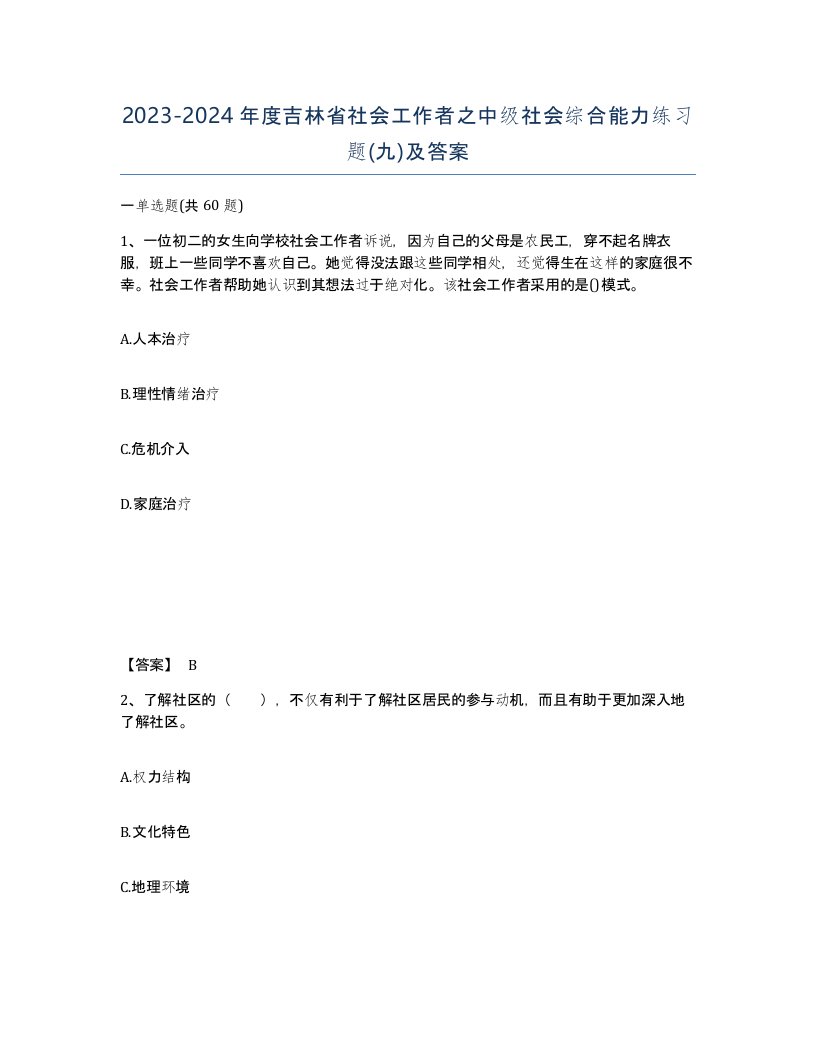 2023-2024年度吉林省社会工作者之中级社会综合能力练习题(九)及答案

一单选题(共 60 题)

1、一位初二的女生向学校社会工作者诉说，因为自己的父母是农民工，穿不起名牌衣服，班上一些同学不喜欢自己。她觉得没法跟这些同学相处，还觉得生在这样的家庭很不幸。社会工作者帮助她认识到其想法过于绝对化。该社会工作者采用的是()模式。

A.人本治疗

B.理性情绪治疗

C.危机介入

D.家庭治疗

【答案】 B

2、了解社区的（　），不仅有利于了解社区居民的参与动机，而且有助于更加深入地了解社区。

A.权力结构

B.文化特色

C.地理环境